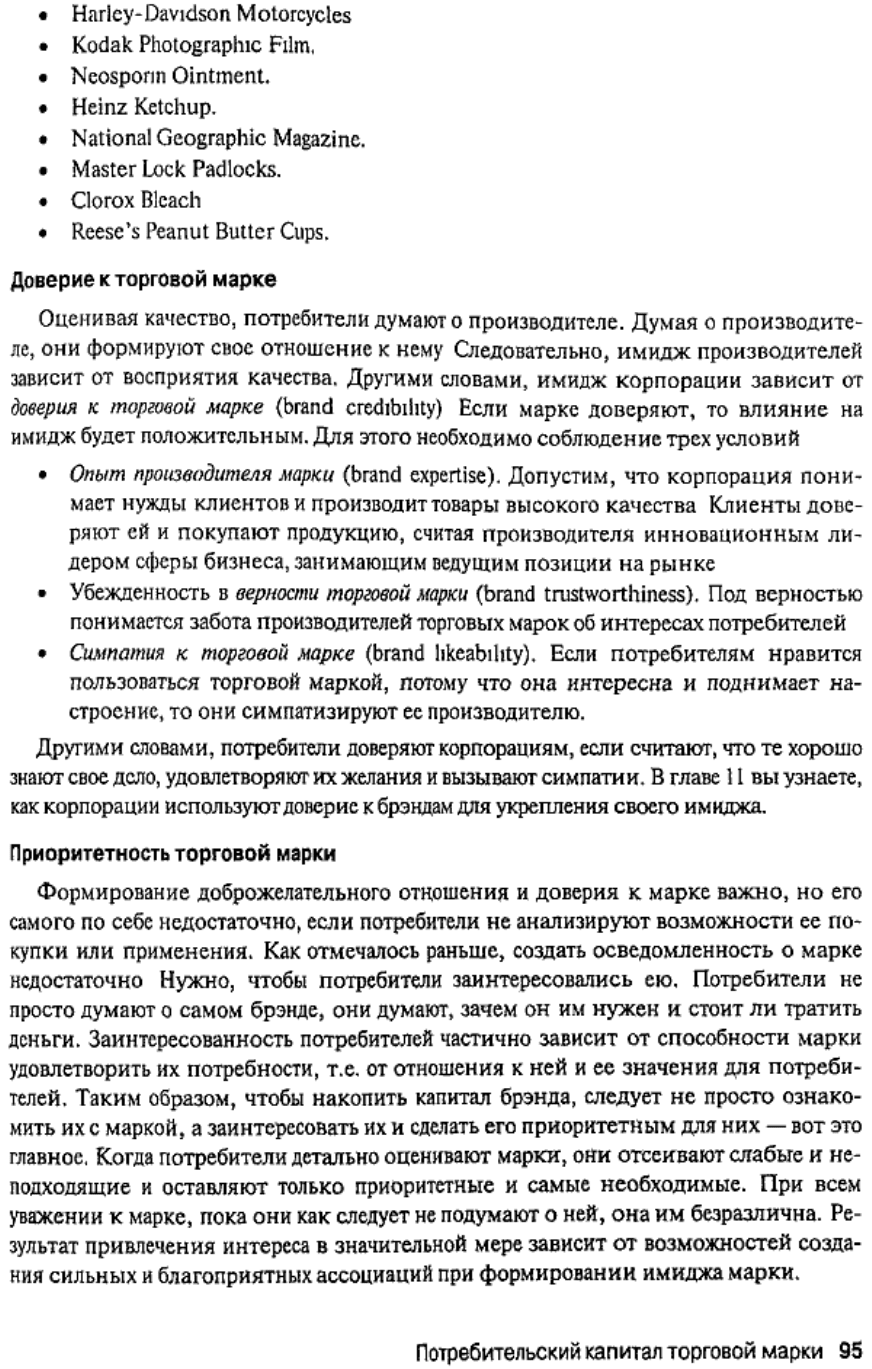 • Harley-Davidson Motorcycles
• Kodak Photographic Film.
• Neosporin Ointment.
• Heinz Ketchup.
• National Geographic Magazine.
• Master Lock Padlocks.
• Clorox Bleach
• Reese's Peanut Butter Cups.

Доверие к торговой марке

Оценивая качество, потребители думают о производителе. Думая о производителе, они формируют свое отношение к нему Следовательно, имидж производителей зависит от восприятия качества. Другими словами, имидж корпорации зависит от доверия к торговой марке (brand credibility) Если марке доверяют, то влияние на имидж будет положительным. Для этого необходимо соблюдение трех условий

• Опыт производителя марки (brand expertise). Допустим, что корпорация понимает нужды клиентов и производит товары высокого качества Клиенты доверяют ей и покупают продукцию, считая производителя инновационным лидером сферы бизнеса, занимающим ведущим позиции на рынке
• Убежденность в верности торговой марки (brand trustworthiness). Под верностью понимается забота производителей торговых марок об интересах потребителей
• Симпатия к торговой марке (brand likeability). Если потребителям нравится пользоваться торговой маркой, потому что она интересна и поднимает настроение, то они симпатизируют ее производителю.

Другими словами, потребители доверяют корпорациям, если считают, что те хорошо знают свое дело, удовлетворяют их желания и вызывают симпатии. В главе 11 вы узнаете, как корпорации используют доверие к брэндам для укрепления своего имиджа.

Приоритетность торговой марки

Формирование доброжелательного отношения и доверия к марке важно, но его самого по себе недостаточно, если потребители не анализируют возможности ее покупки или применения. Как отмечалось раньше, создать осведомленность о марке недостаточно Нужно, чтобы потребители заинтересовались ею. Потребители не просто думают о самом брэнде, они думают, зачем он им нужен и стоит ли тратить деньги. Заинтересованность потребителей частично зависит от способности марки удовлетворить их потребности, т.е. от отношения к ней и ее значения для потребителей. Таким образом, чтобы накопить капитал брэнда, следует не просто ознакомить их с маркой, а заинтересовать их и сделать его приоритетным для них — вот это главное. Когда потребители детально оценивают марки, они отсеивают слабые и неподходящие и оставляют только приоритетные и самые необходимые. При всем уважении к марке, пока они как следует не подумают о ней, она им безразлична. Результат привлечения интереса в значительной мере зависит от возможностей создания сильных и благоприятных ассоциаций при формировании имиджа марки.

Потребительский капитал торговой марки 95